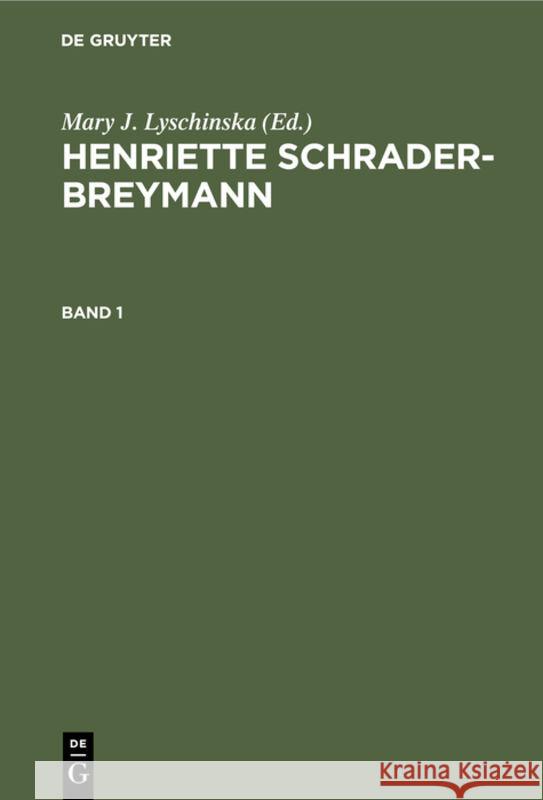 DE GRUYTER

Mary J. Lyschinska (Ed.)
HENRIETTE SCHRADER-BREYMANN

BAND 1

DE
G